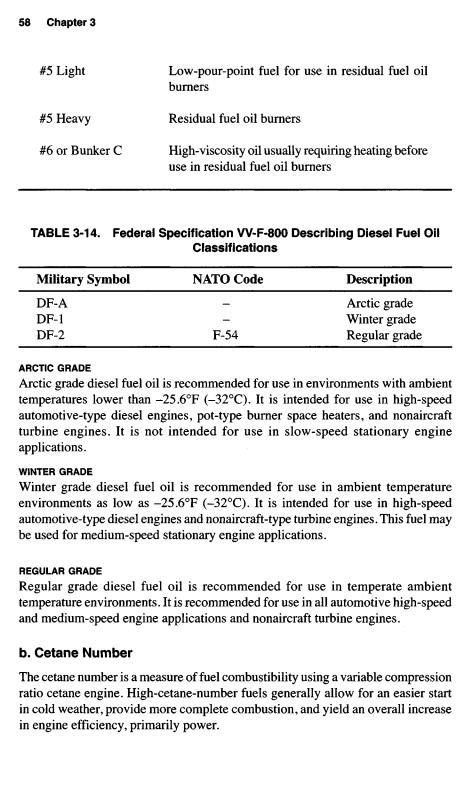 58 Chapter 3

| | |
|---|---|
| #5 Light | Low-pour-point fuel for use in residual fuel oil burners |
| #5 Heavy | Residual fuel oil burners |
| #6 or Bunker C | High-viscosity oil usually requiring heating before use in residual fuel oil burners |

TABLE 3-14. Federal Specification VV-F-800 Describing Diesel Fuel Oil Classifications

| Military Symbol | NATO Code | Description |
|---|---|---|
| DF-A | – | Arctic grade |
| DF-1 | – | Winter grade |
| DF-2 | F-54 | Regular grade |

ARCTIC GRADE
Arctic grade diesel fuel oil is recommended for use in environments with ambient temperatures lower than –25.6°F (–32°C). It is intended for use in high-speed automotive-type diesel engines, pot-type burner space heaters, and nonaircraft turbine engines. It is not intended for use in slow-speed stationary engine applications.

WINTER GRADE
Winter grade diesel fuel oil is recommended for use in ambient temperature environments as low as –25.6°F (–32°C). It is intended for use in high-speed automotive-type diesel engines and nonaircraft-type turbine engines. This fuel may be used for medium-speed stationary engine applications.

REGULAR GRADE
Regular grade diesel fuel oil is recommended for use in temperate ambient temperature environments. It is recommended for use in all automotive high-speed and medium-speed engine applications and nonaircraft turbine engines.

b. Cetane Number

The cetane number is a measure of fuel combustibility using a variable compression ratio cetane engine. High-cetane-number fuels generally allow for an easier start in cold weather, provide more complete combustion, and yield an overall increase in engine efficiency, primarily power.